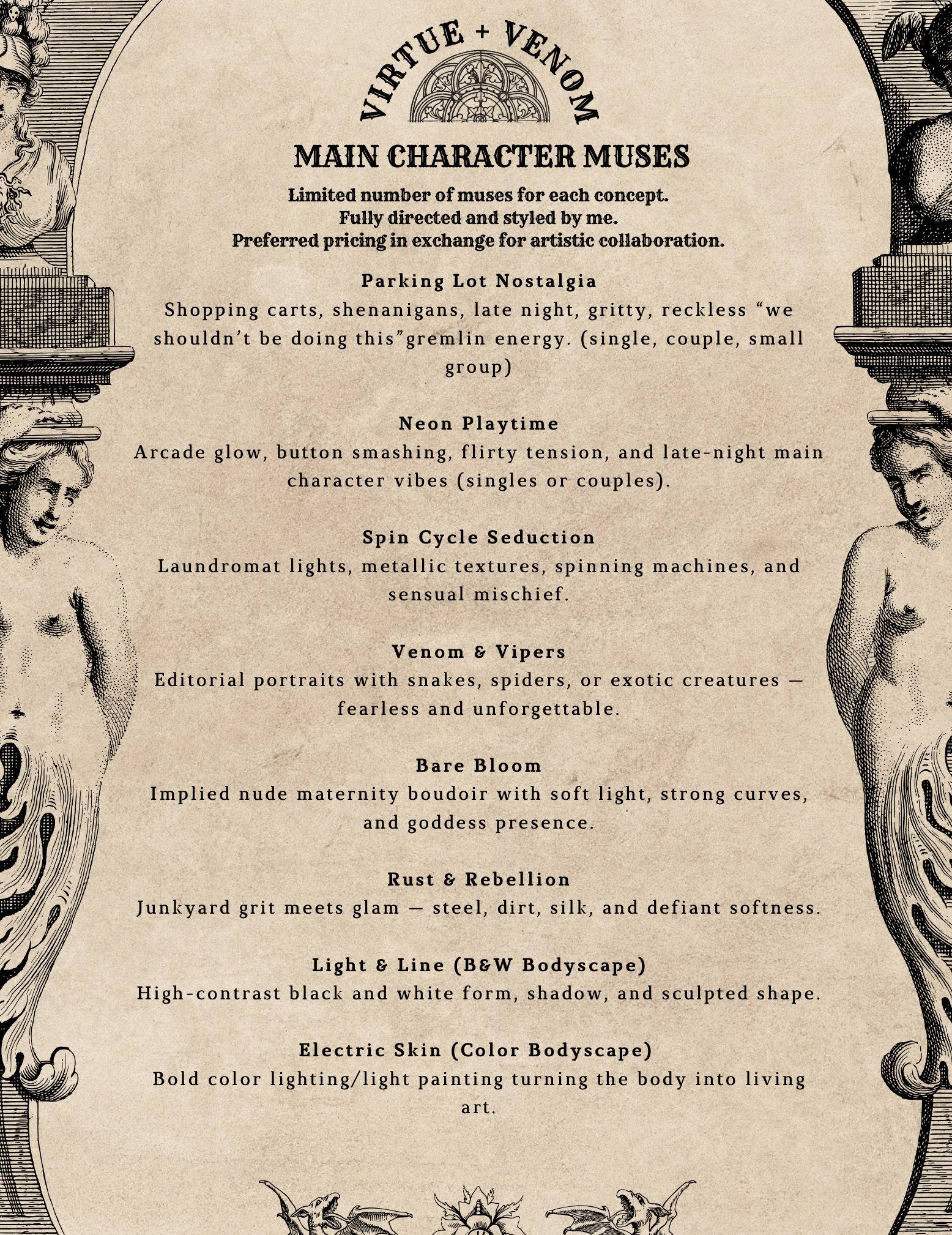 VIRTUE + VENOM

MAIN CHARACTER MUSES

Limited number of muses for each concept.
Fully directed and styled by me.
Preferred pricing in exchange for artistic collaboration.

Parking Lot Nostalgia
Shopping carts, shenanigans, late night, gritty, reckless “we shouldn’t be doing this”gremlin energy. (single, couple, small group)

Neon Playtime
Arcade glow, button smashing, flirty tension, and late-night main character vibes (singles or couples).

Spin Cycle Seduction
Laundromat lights, metallic textures, spinning machines, and sensual mischief.

Venom & Vipers
Editorial portraits with snakes, spiders, or exotic creatures — fearless and unforgettable.

Bare Bloom
Implied nude maternity boudoir with soft light, strong curves, and goddess presence.

Rust & Rebellion
Junkyard grit meets glam — steel, dirt, silk, and defiant softness.

Light & Line (B&W Bodyscape)
High-contrast black and white form, shadow, and sculpted shape.

Electric Skin (Color Bodyscape)
Bold color lighting/light painting turning the body into living art.